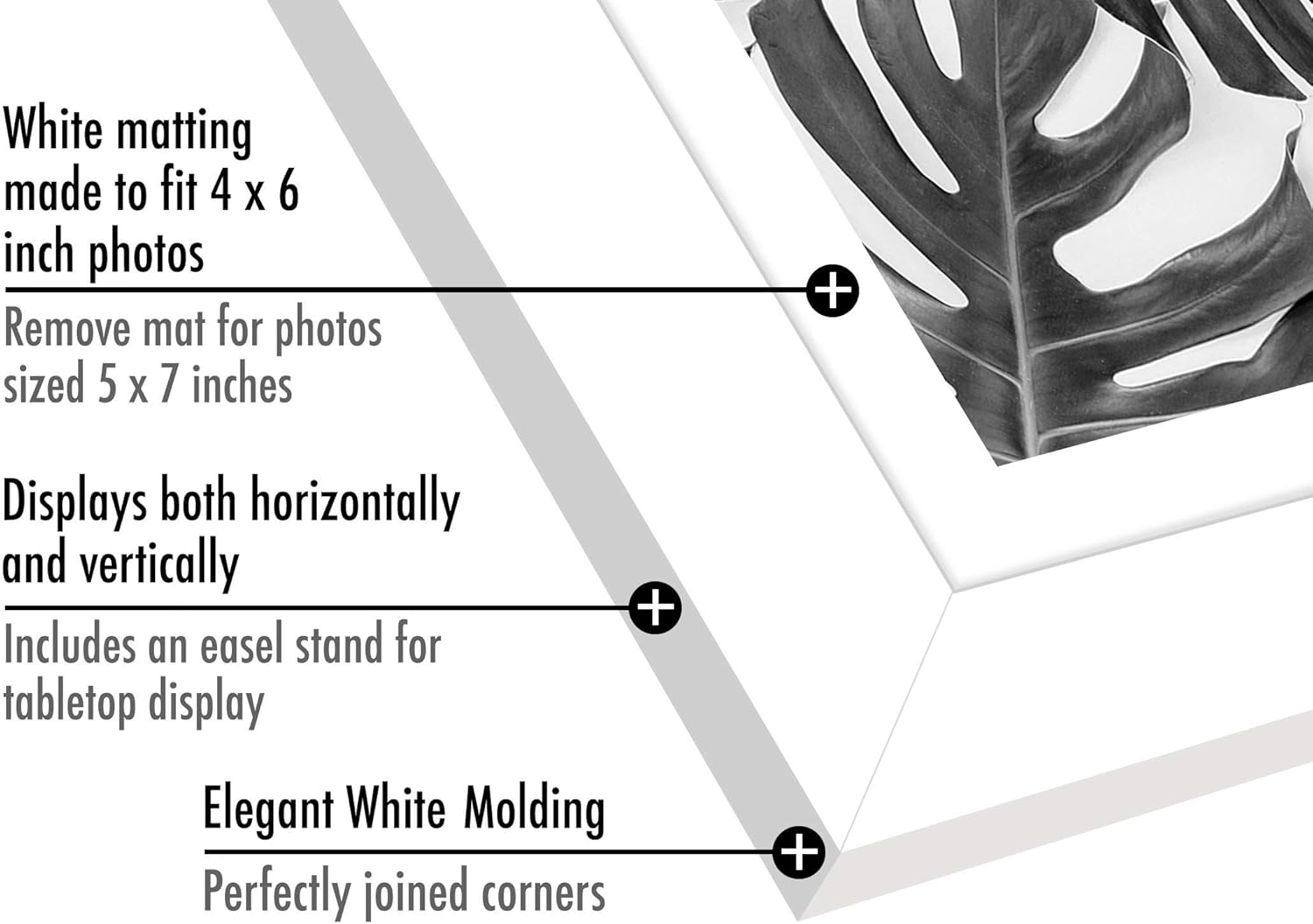 White matting made to fit 4 x 6 inch photos

Remove mat for photos sized 5 x 7 inches

Displays both horizontally and vertically

Includes an easel stand for tabletop display

Elegant White Molding

Perfectly joined corners